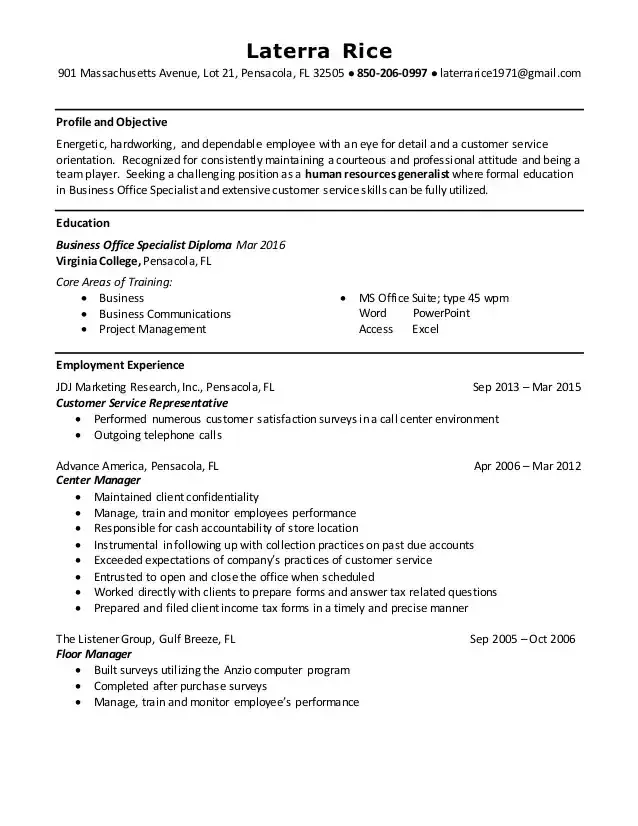 Laterra Rice

901 Massachusetts Avenue, Lot 21, Pensacola, FL 32505 • 850-206-0997 • laterrarice1971@gmail.com

Profile and Objective

Energetic, hardworking, and dependable employee with an eye for detail and a customer service orientation. Recognized for consistently maintaining a courteous and professional attitude and being a team player. Seeking a challenging position as a human resources generalist where formal education in Business Office Specialist and extensive customer service skills can be fully utilized.

Education

Business Office Specialist Diploma Mar 2016
Virginia College, Pensacola, FL

Core Areas of Training:
• Business
• Business Communications
• Project Management

• MS Office Suite; type 45 wpm
Word PowerPoint
Access Excel

Employment Experience

JDJ Marketing Research, Inc., Pensacola, FL Sep 2013 – Mar 2015
Customer Service Representative
• Performed numerous customer satisfaction surveys in a call center environment
• Outgoing telephone calls

Advance America, Pensacola, FL Apr 2006 – Mar 2012
Center Manager
• Maintained client confidentiality
• Manage, train and monitor employees performance
• Responsible for cash accountability of store location
• Instrumental in following up with collection practices on past due accounts
• Exceeded expectations of company's practices of customer service
• Entrusted to open and close the office when scheduled
• Worked directly with clients to prepare forms and answer tax related questions
• Prepared and filed client income tax forms in a timely and precise manner

The Listener Group, Gulf Breeze, FL Sep 2005 – Oct 2006
Floor Manager
• Built surveys utilizing the Anzio computer program
• Completed after purchase surveys
• Manage, train and monitor employee's performance